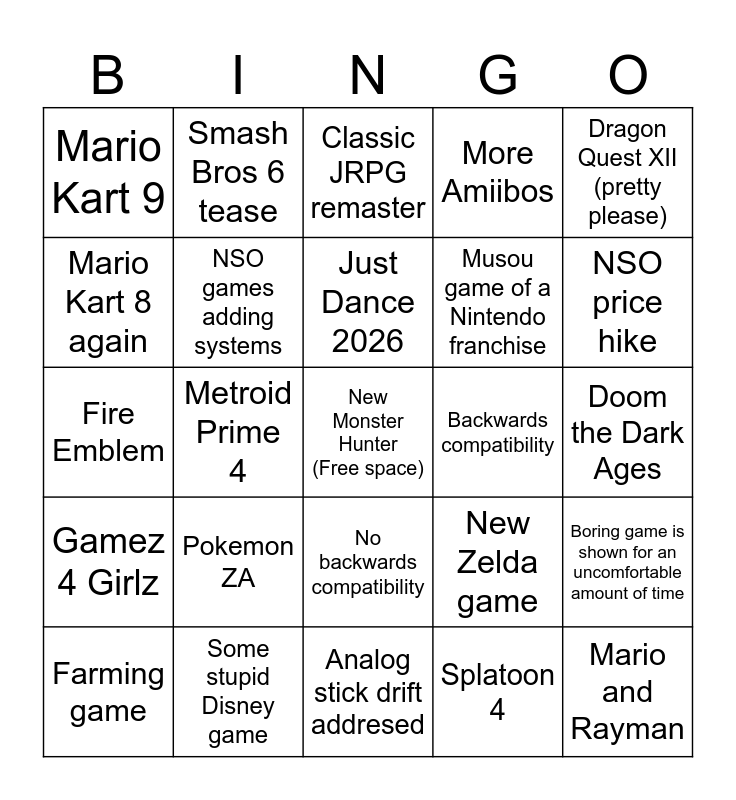 | B | I | N | G | O |
|---|---|---|---|---|
| Mario Kart 9 | Smash Bros 6 tease | Classic JRPG remaster | More Amiibos | Dragon Quest XII (pretty please) |
| Mario Kart 8 again | NSO games adding systems | Just Dance 2026 | Musou game of a Nintendo franchise | NSO price hike |
| Fire Emblem | Metroid Prime 4 | New Monster Hunter (Free space) | Backwards compatibility | Doom the Dark Ages |
| Gamez 4 Girlz | Pokemon ZA | No backwards compatibility | New Zelda game | Boring game is shown for an uncomfortable amount of time |
| Farming game | Some stupid Disney game | Analog stick drift addresed | Splatoon 4 | Mario and Rayman |